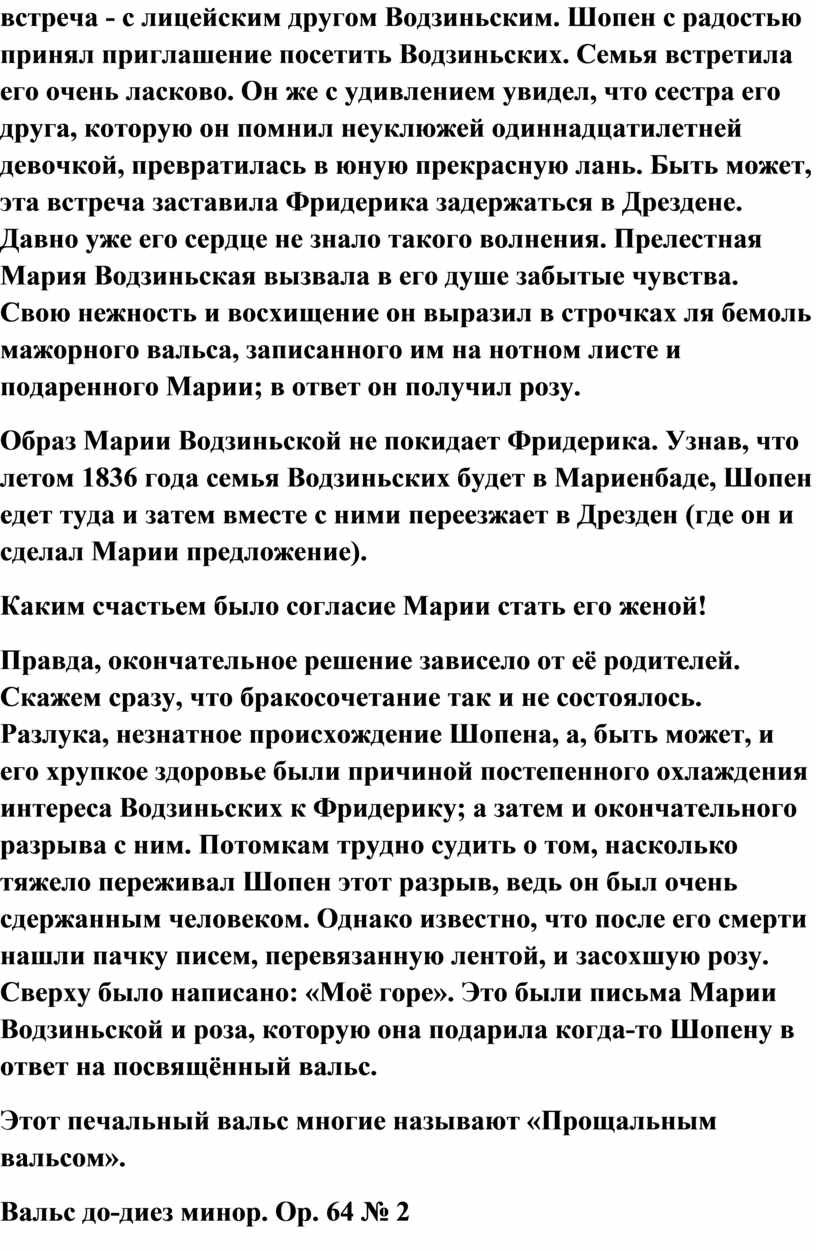 встреча - с лицейским другом Водзиньским. Шопен с радостью принял приглашение посетить Водзиньских. Семья встретила его очень ласково. Он же с удивлением увидел, что сестра его друга, которую он помнил неуклюжей одиннадцатилетней девочкой, превратилась в юную прекрасную лань. Быть может, эта встреча заставила Фридерика задержаться в Дрездене. Давно уже его сердце не знало такого волнения. Прелестная Мария Водзиньская вызвала в его душе забытые чувства. Свою нежность и восхищение он выразил в строчках ля бемоль мажорного вальса, записанного им на нотном листе и подаренного Марии; в ответ он получил розу.

Образ Марии Водзиньской не покидает Фридерика. Узнав, что летом 1836 года семья Водзиньских будет в Мариенбаде, Шопен едет туда и затем вместе с ними переезжает в Дрезден (где он и сделал Марии предложение).

Каким счастьем было согласие Марии стать его женой!

Правда, окончательное решение зависело от её родителей. Скажем сразу, что бракосочетание так и не состоялось. Разлука, незнатное происхождение Шопена, а, быть может, и его хрупкое здоровье были причиной постепенного охлаждения интереса Водзиньских к Фридерику; а затем и окончательного разрыва с ним. Потомкам трудно судить о том, насколько тяжело переживал Шопен этот разрыв, ведь он был очень сдержанным человеком. Однако известно, что после его смерти нашли пачку писем, перевязанную лентой, и засохшую розу. Сверху было написано: «Моё горе». Это были письма Марии Водзиньской и роза, которую она подарила когда-то Шопену в ответ на посвящённый вальс.

Этот печальный вальс многие называют «Прощальным вальсом».

Вальс до-диез минор. Op. 64 № 2